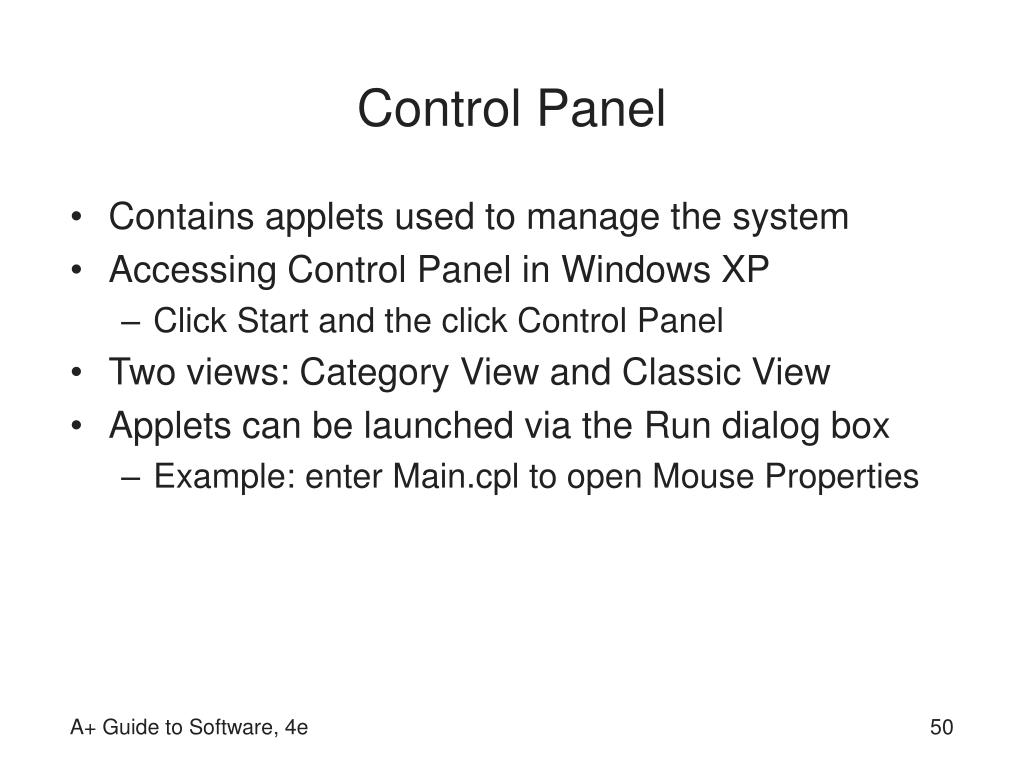 Control Panel

• Contains applets used to manage the system
• Accessing Control Panel in Windows XP
  – Click Start and the click Control Panel
• Two views: Category View and Classic View
• Applets can be launched via the Run dialog box
  – Example: enter Main.cpl to open Mouse Properties

A+ Guide to Software, 4e

50